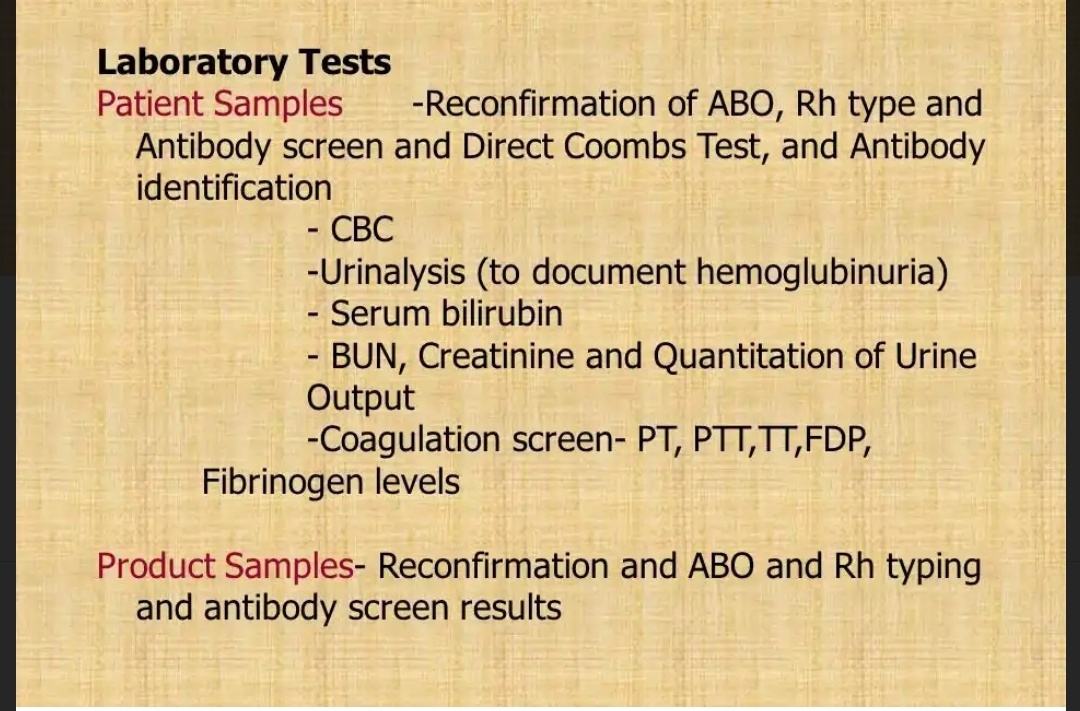 Laboratory Tests
Patient Samples -Reconfirmation of ABO, Rh type and Antibody screen and Direct Coombs Test, and Antibody identification

- CBC
-Urinalysis (to document hemoglubinuria)
- Serum bilirubin
- BUN, Creatinine and Quantitation of Urine Output
-Coagulation screen- PT, PTT,TT,FDP, Fibrinogen levels

Product Samples- Reconfirmation and ABO and Rh typing and antibody screen results